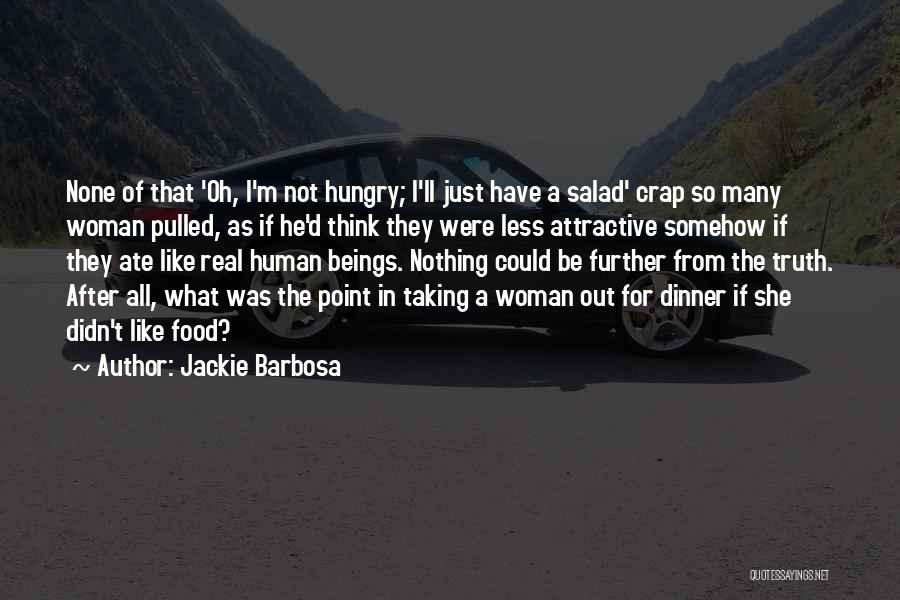 None of that 'Oh, I'm not hungry; I'll just have a salad' crap so many woman pulled, as if he'd think they were less attractive somehow if they ate like real human beings. Nothing could be further from the truth. After all, what was the point in taking a woman out for dinner if she didn't like food?

~ Author: Jackie Barbosa

QUOTESSAYINGS.NET